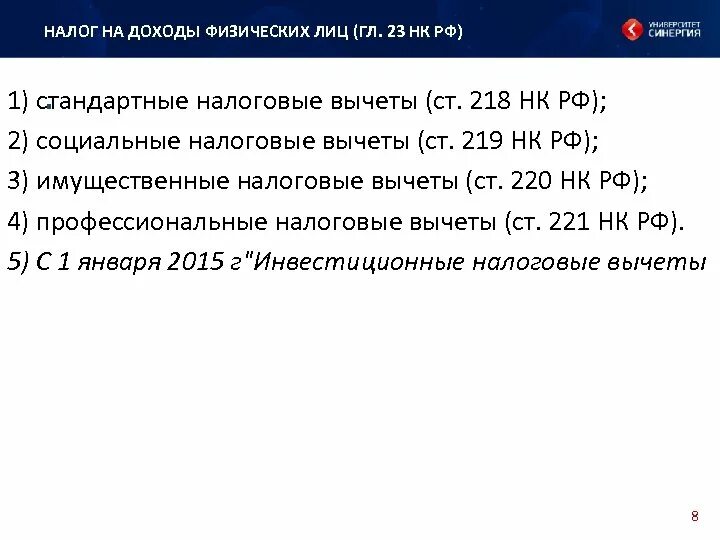 НАЛОГ НА ДОХОДЫ ФИЗИЧЕСКИХ ЛИЦ (ГЛ. 23 НК РФ)

УНИВЕРСИТЕТ СИНЕРГИЯ

1) стандартные налоговые вычеты (ст. 218 НК РФ);

2) социальные налоговые вычеты (ст. 219 НК РФ);

3) имущественные налоговые вычеты (ст. 220 НК РФ);

4) профессиональные налоговые вычеты (ст. 221 НК РФ).

5) С 1 января 2015 г"Инвестиционные налоговые вычеты

8